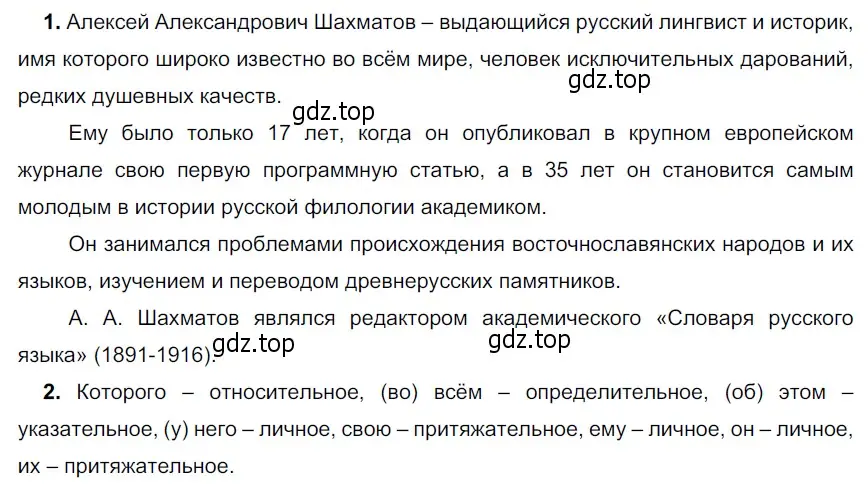 **1.** Алексей Александрович Шахматов – выдающийся русский лингвист и историк, имя которого широко известно во всём мире, человек исключительных дарований, редких душевных качеств.

gdz.top

gdz.top

Ему было только 17 лет, когда он опубликовал в крупном европейском журнале свою первую программную статью, а в 35 лет он становится самым молодым в истории русской филологии академиком.

Он занимался проблемами происхождения восточнославянских народов и их языков, изучением и переводом древнерусских памятников.

А. А. Шахматов являлся редактором академического «Словаря русского языка» (1891-1916).

gdz.top

gdz.top

**2.** Которого – относительное, (во) всём – определительное, (об) этом – указательное, (у) него – личное, свою – притяжательное, ему – личное, он – личное, их – притяжательное.